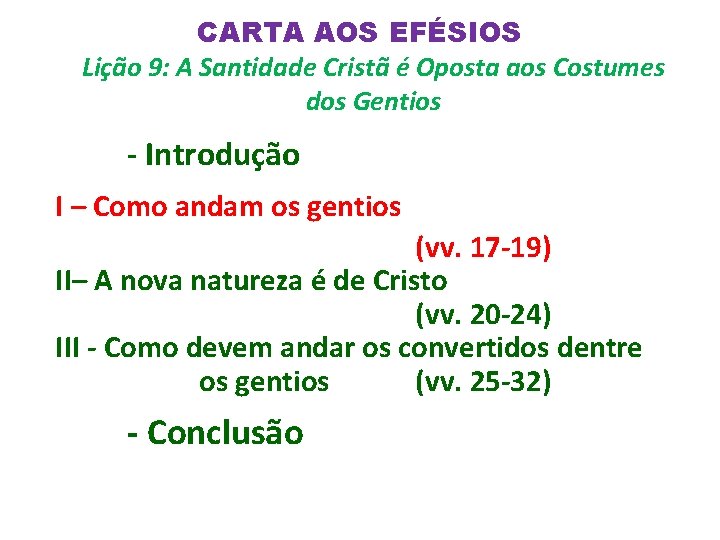 CARTA AOS EFÉSIOS
Lição 9: A Santidade Cristã é Oposta aos Costumes dos Gentios

- Introdução

I – Como andam os gentios (vv. 17-19)
II– A nova natureza é de Cristo (vv. 20-24)
III - Como devem andar os convertidos dentre os gentios (vv. 25-32)

- Conclusão